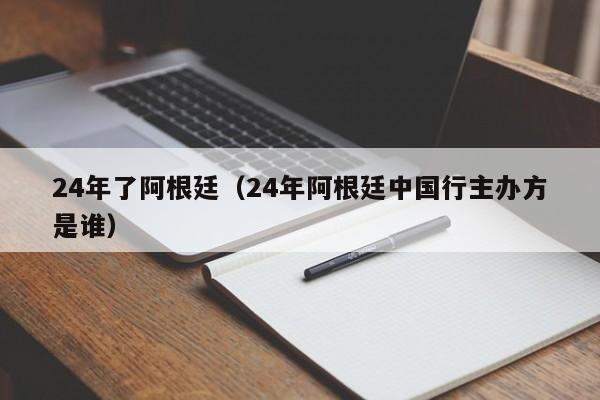 24年了阿根廷（24年阿根廷中国行主办方是谁）